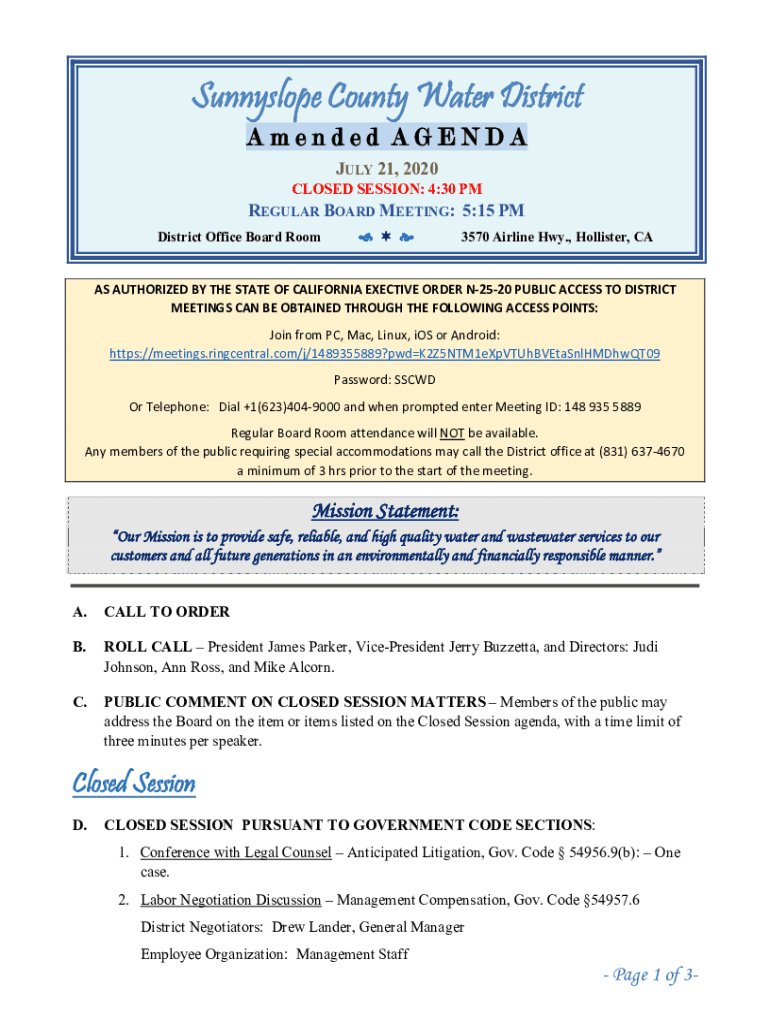 Sunnyslope County Water District

Amended AGENDA

JULY 21, 2020

CLOSED SESSION: 4:30 PM

REGULAR BOARD MEETING: 5:15 PM

District Office Board Room

3570 Airline Hwy., Hollister, CA

AS AUTHORIZED BY THE STATE OF CALIFORNIA EXECTIVE ORDER N-25-20 PUBLIC ACCESS TO DISTRICT MEETINGS CAN BE OBTAINED THROUGH THE FOLLOWING ACCESS POINTS:

Join from PC, Mac, Linux, iOS or Android:
https://meetings.ringcentral.com/j/1489355889?pwd=K2Z5NTM1eXpVTUhBVEtaSnlHMDhwQT09

Password: SSCWD

Or Telephone: Dial +1(623)404-9000 and when prompted enter Meeting ID: 148 935 5889

Regular Board Room attendance will NOT be available.
Any members of the public requiring special accommodations may call the District office at (831) 637-4670 a minimum of 3 hrs prior to the start of the meeting.

Mission Statement:

"Our Mission is to provide safe, reliable, and high quality water and wastewater services to our customers and all future generations in an environmentally and financially responsible manner."

A. CALL TO ORDER

B. ROLL CALL – President James Parker, Vice-President Jerry Buzzetta, and Directors: Judi Johnson, Ann Ross, and Mike Alcorn.

C. PUBLIC COMMENT ON CLOSED SESSION MATTERS – Members of the public may address the Board on the item or items listed on the Closed Session agenda, with a time limit of three minutes per speaker.

Closed Session

D. CLOSED SESSION PURSUANT TO GOVERNMENT CODE SECTIONS:

1. Conference with Legal Counsel – Anticipated Litigation, Gov. Code § 54956.9(b): – One case.

2. Labor Negotiation Discussion – Management Compensation, Gov. Code §54957.6

District Negotiators: Drew Lander, General Manager

Employee Organization: Management Staff

- Page 1 of 3-